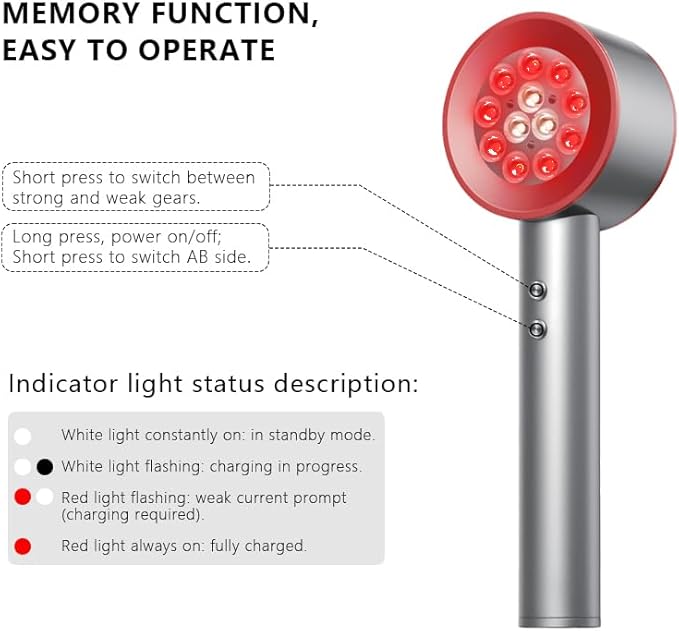 MEMORY FUNCTION, EASY TO OPERATE

Short press to switch between strong and weak gears.

Long press, power on/off; Short press to switch AB side.

Indicator light status description:

White light constantly on: in standby mode.

White light flashing: charging in progress.

Red light flashing: weak current prompt (charging required).

Red light always on: fully charged.